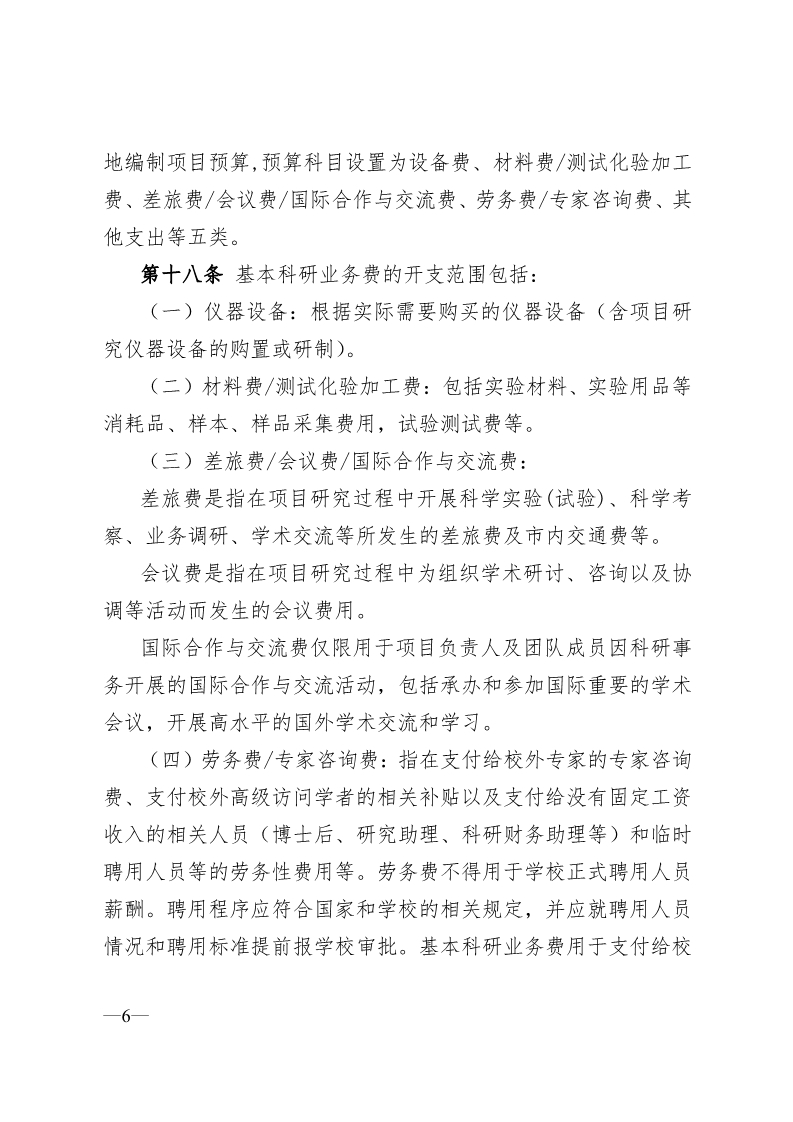 地编制项目预算,预算科目设置为设备费、材料费/测试化验加工费、差旅费/会议费/国际合作与交流费、劳务费/专家咨询费、其他支出等五类。

第十八条 基本科研业务费的开支范围包括：

（一）仪器设备：根据实际需要购买的仪器设备（含项目研究仪器设备的购置或研制）。

（二）材料费/测试化验加工费：包括实验材料、实验用品等消耗品、样本、样品采集费用，试验测试费等。

（三）差旅费/会议费/国际合作与交流费：

差旅费是指在项目研究过程中开展科学实验(试验)、科学考察、业务调研、学术交流等所发生的差旅费及市内交通费等。

会议费是指在项目研究过程中为组织学术研讨、咨询以及协调等活动而发生的会议费用。

国际合作与交流费仅限用于项目负责人及团队成员因科研事务开展的国际合作与交流活动，包括承办和参加国际重要的学术会议，开展高水平的国外学术交流和学习。

（四）劳务费/专家咨询费：指在支付给校外专家的专家咨询费、支付校外高级访问学者的相关补贴以及支付给没有固定工资收入的相关人员（博士后、研究助理、科研财务助理等）和临时聘用人员等的劳务性费用等。劳务费不得用于学校正式聘用人员薪酬。聘用程序应符合国家和学校的相关规定，并应就聘用人员情况和聘用标准提前报学校审批。基本科研业务费用于支付给校

—6—